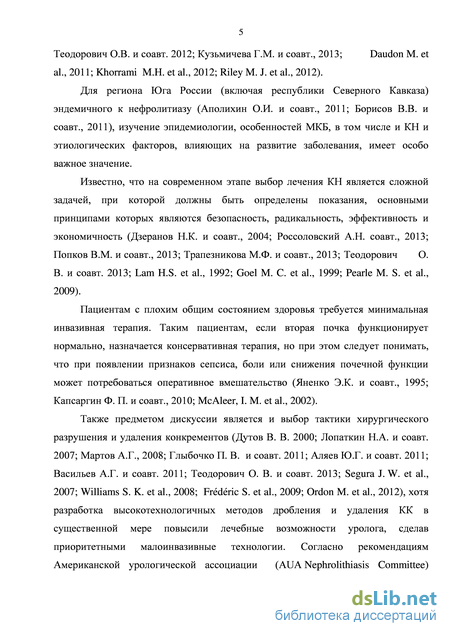 5

Теодорович О.В. и соавт. 2012; Кузьмичева Г.М. и соавт., 2013; Daudon M. et al., 2011; Khorrami M.H. et al., 2012; Riley M. J. et al., 2012).

Для региона Юга России (включая республики Северного Кавказа) эндемичного к нефролитиазу (Аполихин О.И. и соавт., 2011; Борисов В.В. и соавт., 2011), изучение эпидемиологии, особенностей МКБ, в том числе и КН и этиологических факторов, влияющих на развитие заболевания, имеет особо важное значение.

Известно, что на современном этапе выбор лечения КН является сложной задачей, при которой должны быть определены показания, основными принципами которых являются безопасность, радикальность, эффективность и экономичность (Дзеранов Н.К. и соавт., 2004; Россоловский А.Н. соавт., 2013; Попков В.М. и соавт., 2013; Трапезникова М.Ф. и соавт., 2013; Теодорович О. В. и соавт. 2013; Lam H.S. et al., 1992; Goel M. C. et al., 1999; Pearle M. S. et al., 2009).

Пациентам с плохим общим состоянием здоровья требуется минимальная инвазивная терапия. Таким пациентам, если вторая почка функционирует нормально, назначается консервативная терапия, но при этом следует понимать, что при появлении признаков сепсиса, боли или снижения почечной функции может потребоваться оперативное вмешательство (Яненко Э.К. и соавт., 1995; Капсаргин Ф. П. и соавт., 2010; McAleer, I. M. et al., 2002).

Также предметом дискуссии является и выбор тактики хирургического разрушения и удаления конкрементов (Дутов В. В. 2000; Лопаткин Н.А. и соавт. 2007; Мартов А.Г., 2008; Глыбочко П. В. и соавт. 2011; Аляев Ю.Г. и соавт. 2011; Васильев А.Г. и соавт. 2011; Теодорович О. В. и соавт. 2013; Segura J. W. et al., 2007; Williams S. K. et al., 2008; Frédéric S. et al., 2009; Ordon M. et al., 2012), хотя разработка высокотехнологичных методов дробления и удаления КК в существенной мере повысили лечебные возможности уролога, сделав приоритетными малоинвазивные технологии. Согласно рекомендациям Американской урологической ассоциации (AUA Nephrolithiasis Committee)

dsLib.net
библиотека диссертаций